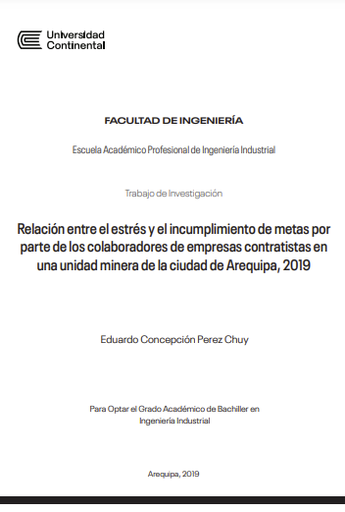 Universidad Continental

FACULTAD DE INGENIERÍA

Escuela Académico Profesional de Ingeniería Industrial

Trabajo de Investigación

Relación entre el estrés y el incumplimiento de metas por parte de los colaboradores de empresas contratistas en una unidad minera de la ciudad de Arequipa, 2019

Eduardo Concepción Perez Chuy

Para Optar el Grado Académico de Bachiller en Ingeniería Industrial

Arequipa, 2019